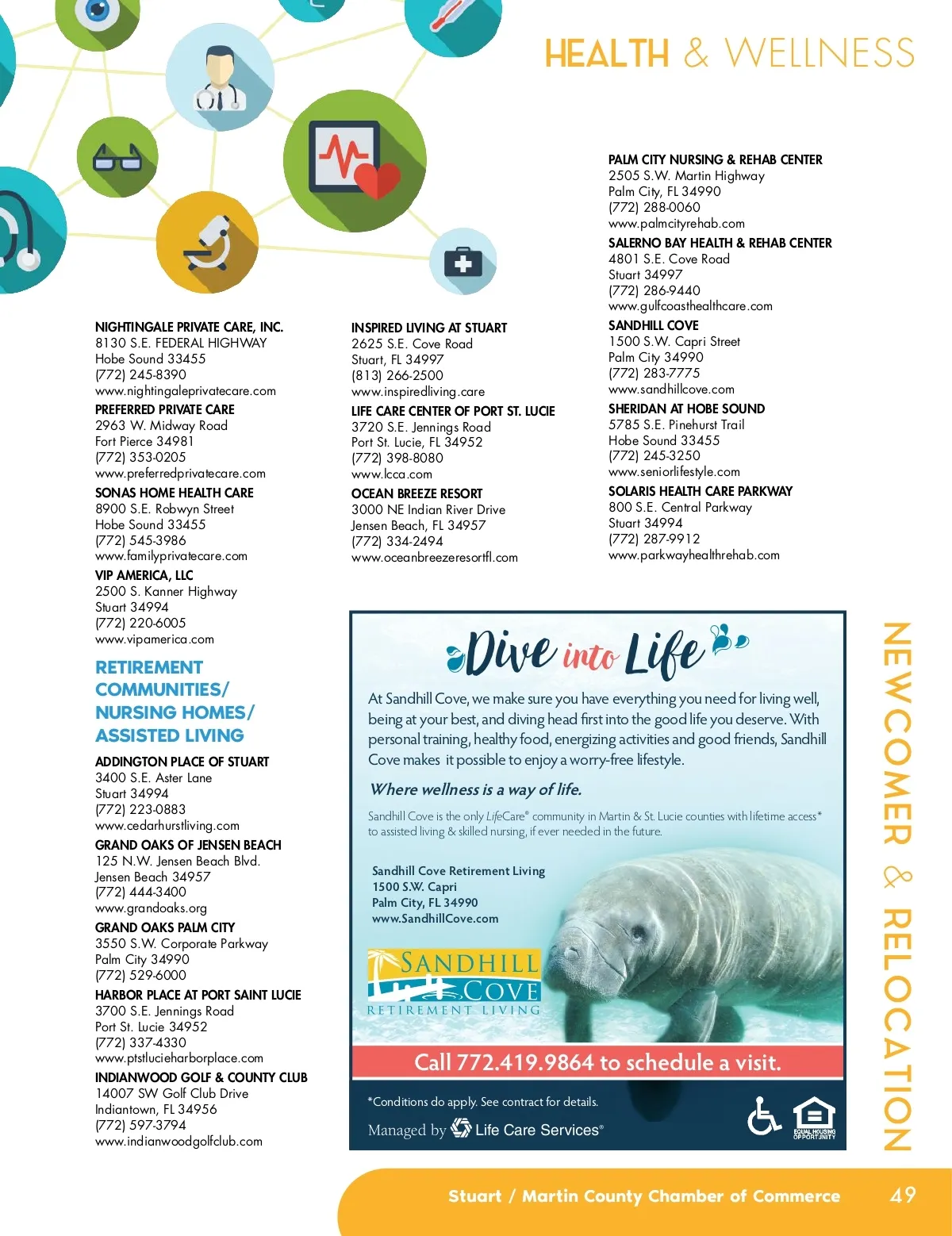 HEALTH & WELLNESS

NIGHTINGALE PRIVATE CARE, INC.
8130 S.E. FEDERAL HIGHWAY
Hobe Sound 33455
(772) 245-8390
www.nightingaleprivatecare.com

PREFERRED PRIVATE CARE
2963 W. Midway Road
Fort Pierce 34981
(772) 353-0205
www.preferredprivatecare.com

SONAS HOME HEALTH CARE
8900 S.E. Robwyn Street
Hobe Sound 33455
(772) 545-3986
www.familyprivatecare.com

VIP AMERICA, LLC
2500 S. Kanner Highway
Stuart 34994
(772) 220-6005
www.vipamerica.com

RETIREMENT COMMUNITIES/ NURSING HOMES/ ASSISTED LIVING

ADDINGTON PLACE OF STUART
3400 S.E. Aster Lane
Stuart 34994
(772) 223-0883
www.cedarhurstliving.com

GRAND OAKS OF JENSEN BEACH
125 N.W. Jensen Beach Blvd.
Jensen Beach 34957
(772) 444-3400
www.grandoaks.org

GRAND OAKS PALM CITY
3550 S.W. Corporate Parkway
Palm City 34990
(772) 529-6000

HARBOR PLACE AT PORT SAINT LUCIE
3700 S.E. Jennings Road
Port St. Lucie 34952
(772) 337-4330
www.ptstlucieharborplace.com

INDIANWOOD GOLF & COUNTY CLUB
14007 SW Golf Club Drive
Indiantown, FL 34956
(772) 597-3794
www.indianwoodgolfclub.com

INSPIRED LIVING AT STUART
2625 S.E. Cove Road
Stuart, FL 34997
(813) 266-2500
www.inspiredliving.care

LIFE CARE CENTER OF PORT ST. LUCIE
3720 S.E. Jennings Road
Port St. Lucie, FL 34952
(772) 398-8080
www.lcca.com

OCEAN BREEZE RESORT
3000 NE Indian River Drive
Jensen Beach, FL 34957
(772) 334-2494
www.oceanbreezeresortfl.com

PALM CITY NURSING & REHAB CENTER
2505 S.W. Martin Highway
Palm City, FL 34990
(772) 288-0060
www.palmcityrehab.com

SALERNO BAY HEALTH & REHAB CENTER
4801 S.E. Cove Road
Stuart 34997
(772) 286-9440
www.gulfcoasthealthcare.com

SANDHILL COVE
1500 S.W. Capri Street
Palm City 34990
(772) 283-7775
www.sandhillcove.com

SHERIDAN AT HOBE SOUND
5785 S.E. Pinehurst Trail
Hobe Sound 33455
(772) 245-3250
www.seniorlifestyle.com

SOLARIS HEALTH CARE PARKWAY
800 S.E. Central Parkway
Stuart 34994
(772) 287-9912
www.parkwayhealthrehab.com

Dive into Life

At Sandhill Cove, we make sure you have everything you need for living well, being at your best, and diving head first into the good life you deserve. With personal training, healthy food, energizing activities and good friends, Sandhill Cove makes it possible to enjoy a worry-free lifestyle.

Where wellness is a way of life.

Sandhill Cove is the only LifeCare® community in Martin & St. Lucie counties with lifetime access* to assisted living & skilled nursing, if ever needed in the future.

Sandhill Cove Retirement Living
1500 S.W. Capri
Palm City, FL 34990
www.SandhillCove.com

SANDHILL COVE
RETIREMENT LIVING

Call 772.419.9864 to schedule a visit.

*Conditions do apply. See contract for details.
Managed by Life Care Services®

EQUAL HOUSING OPPORTUNITY

NEWCOMER & RELOCATION

Stuart / Martin County Chamber of Commerce 49